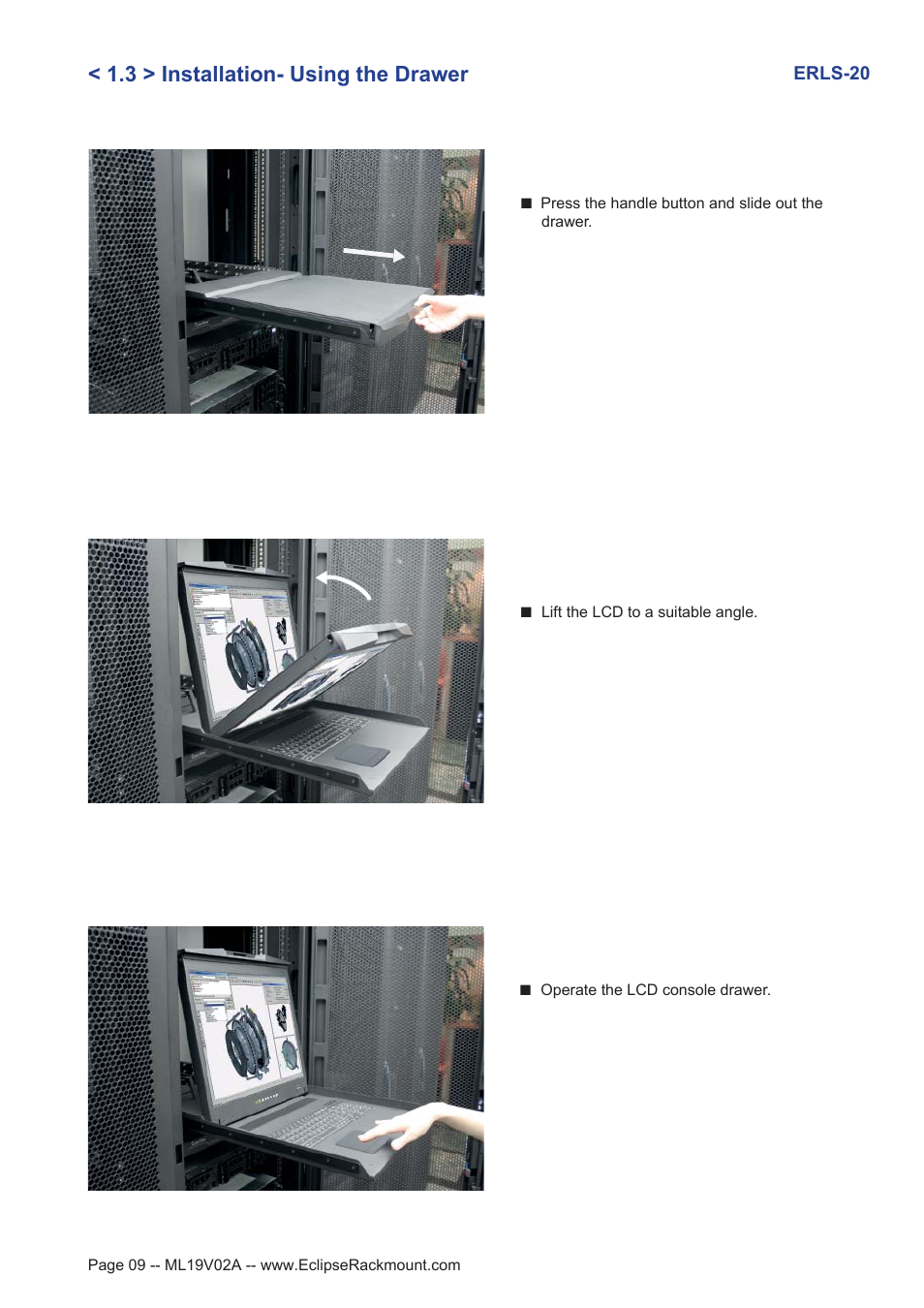 < 1.3 > Installation- Using the Drawer

ERLS-20

■ Press the handle button and slide out the drawer.

■ Lift the LCD to a suitable angle.

■ Operate the LCD console drawer.

Page 09 -- ML19V02A -- www.EclipseRackmount.com